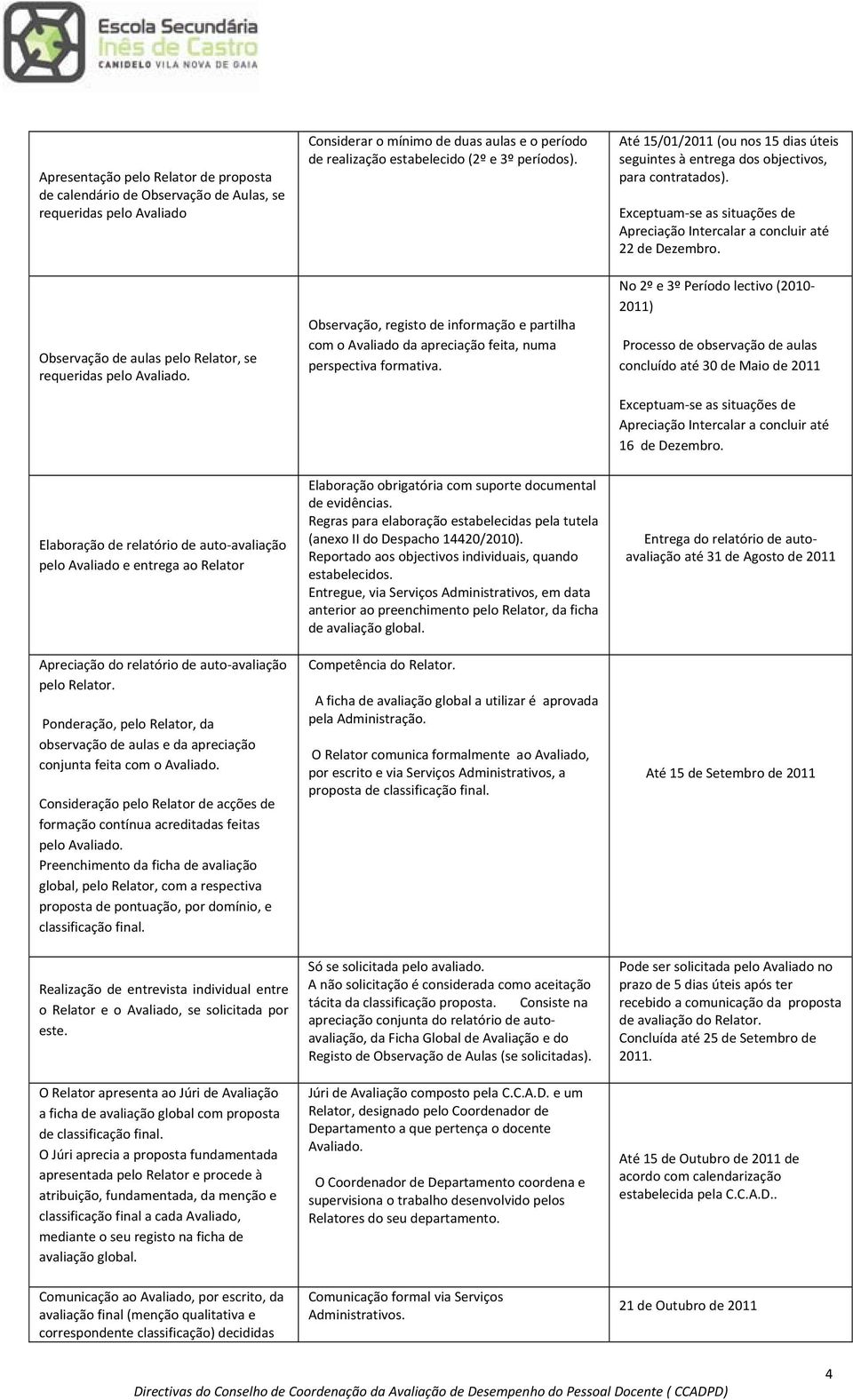 Escola Secundária Inês de Castro
CANIDELO VILA NOVA DE GAIA

| | | |
|---|---|---|
| Apresentação pelo Relator de proposta de calendário de Observação de Aulas, se requeridas pelo Avaliado | Considerar o mínimo de duas aulas e o período de realização estabelecido (2º e 3º períodos). | Até 15/01/2011 (ou nos 15 dias úteis seguintes à entrega dos objectivos, para contratados). Exceptuam-se as situações de Apreciação Intercalar a concluir até 22 de Dezembro. |
| Observação de aulas pelo Relator, se requeridas pelo Avaliado. | Observação, registo de informação e partilha com o Avaliado da apreciação feita, numa perspectiva formativa. | No 2º e 3º Período lectivo (2010-2011) Processo de observação de aulas concluído até 30 de Maio de 2011 Exceptuam-se as situações de Apreciação Intercalar a concluir até 16 de Dezembro. |
| Elaboração de relatório de auto-avaliação pelo Avaliado e entrega ao Relator | Elaboração obrigatória com suporte documental de evidências. Regras para elaboração estabelecidas pela tutela (anexo II do Despacho 14420/2010). Reportado aos objectivos individuais, quando estabelecidos. Entregue, via Serviços Administrativos, em data anterior ao preenchimento pelo Relator, da ficha de avaliação global. | Entrega do relatório de auto-avaliação até 31 de Agosto de 2011 |
| Apreciação do relatório de auto-avaliação pelo Relator. Ponderação, pelo Relator, da observação de aulas e da apreciação conjunta feita com o Avaliado. Consideração pelo Relator de acções de formação contínua acreditadas feitas pelo Avaliado. Preenchimento da ficha de avaliação global, pelo Relator, com a respectiva proposta de pontuação, por domínio, e classificação final. | Competência do Relator. A ficha de avaliação global a utilizar é aprovada pela Administração. O Relator comunica formalmente ao Avaliado, por escrito e via Serviços Administrativos, a proposta de classificação final. | Até 15 de Setembro de 2011 |
| Realização de entrevista individual entre o Relator e o Avaliado, se solicitada por este. | Só se solicitada pelo avaliado. A não solicitação é considerada como aceitação tácita da classificação proposta. Consiste na apreciação conjunta do relatório de auto-avaliação, da Ficha Global de Avaliação e do Registo de Observação de Aulas (se solicitadas). | Pode ser solicitada pelo Avaliado no prazo de 5 dias úteis após ter recebido a comunicação da proposta de avaliação do Relator. Concluída até 25 de Setembro de 2011. |
| O Relator apresenta ao Júri de Avaliação a ficha de avaliação global com proposta de classificação final. O Júri aprecia a proposta fundamentada apresentada pelo Relator e procede à atribuição, fundamentada, da menção e classificação final a cada Avaliado, mediante o seu registo na ficha de avaliação global. | Júri de Avaliação composto pela C.C.A.D. e um Relator, designado pelo Coordenador de Departamento a que pertença o docente Avaliado. O Coordenador de Departamento coordena e supervisiona o trabalho desenvolvido pelos Relatores do seu departamento. | Até 15 de Outubro de 2011 de acordo com calendarização estabelecida pela C.C.A.D.. |
| Comunicação ao Avaliado, por escrito, da avaliação final (menção qualitativa e correspondente classificação) decididas | Comunicação formal via Serviços Administrativos. | 21 de Outubro de 2011 |

4

Directivas do Conselho de Coordenação da Avaliação de Desempenho do Pessoal Docente ( CCADPD)